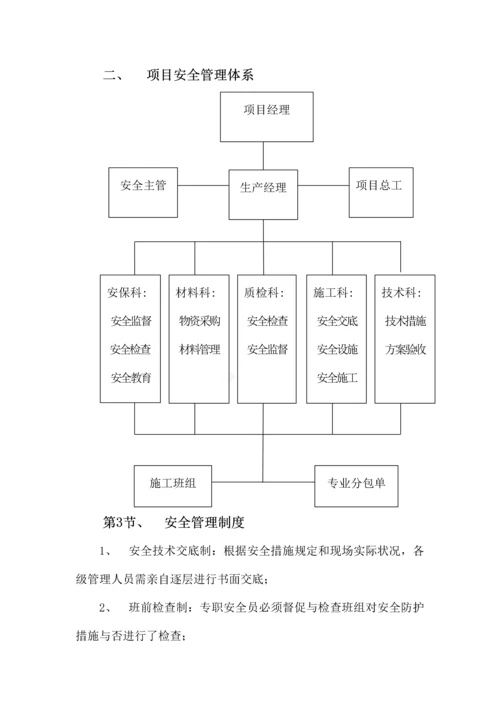 二、 项目安全管理体系

项目经理

安全主管

生产经理

项目总工

安保科：
安全监督
安全检查
安全教育

材料科：
物资采购
材料管理

质检科：
安全检查
安全监督

施工科：
安全交底
安全设施
安全施工

技术科：
技术措施
方案验收

施工班组

专业分包单

第3节、 安全管理制度

1、 安全技术交底制：根据安全措施规定和现场实际状况，各级管理人员需亲自逐层进行书面交底；

2、 班前检查制：专职安全员必须督促与检查班组对安全防护措施与否进行了检查；